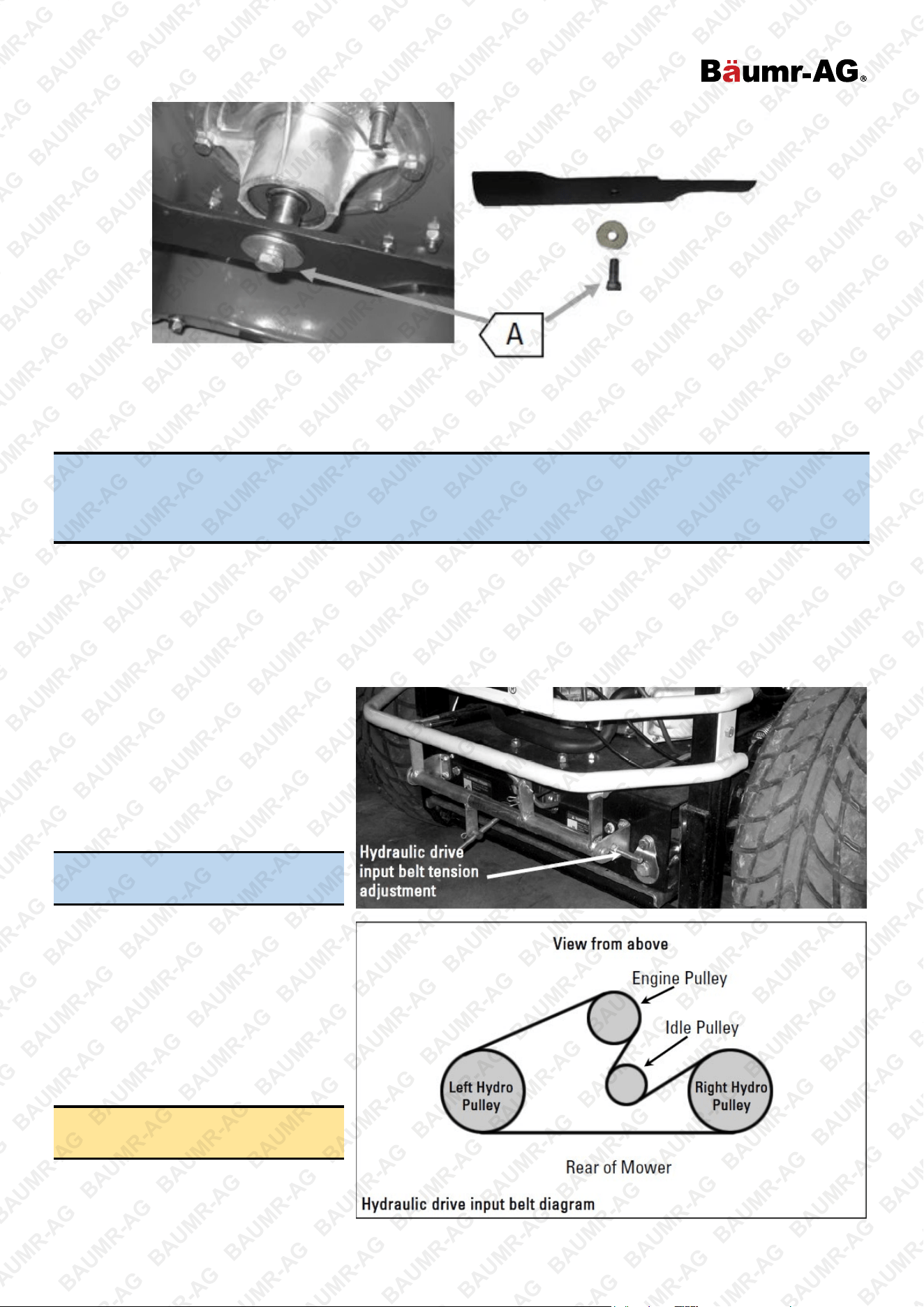 Bäumr-AG®

A

Hydraulic drive input belt tension adjustment

View from above

Engine Pulley

Idle Pulley

Left Hydro Pulley

Right Hydro Pulley

Rear of Mower

Hydraulic drive input belt diagram

BAUMR-AG